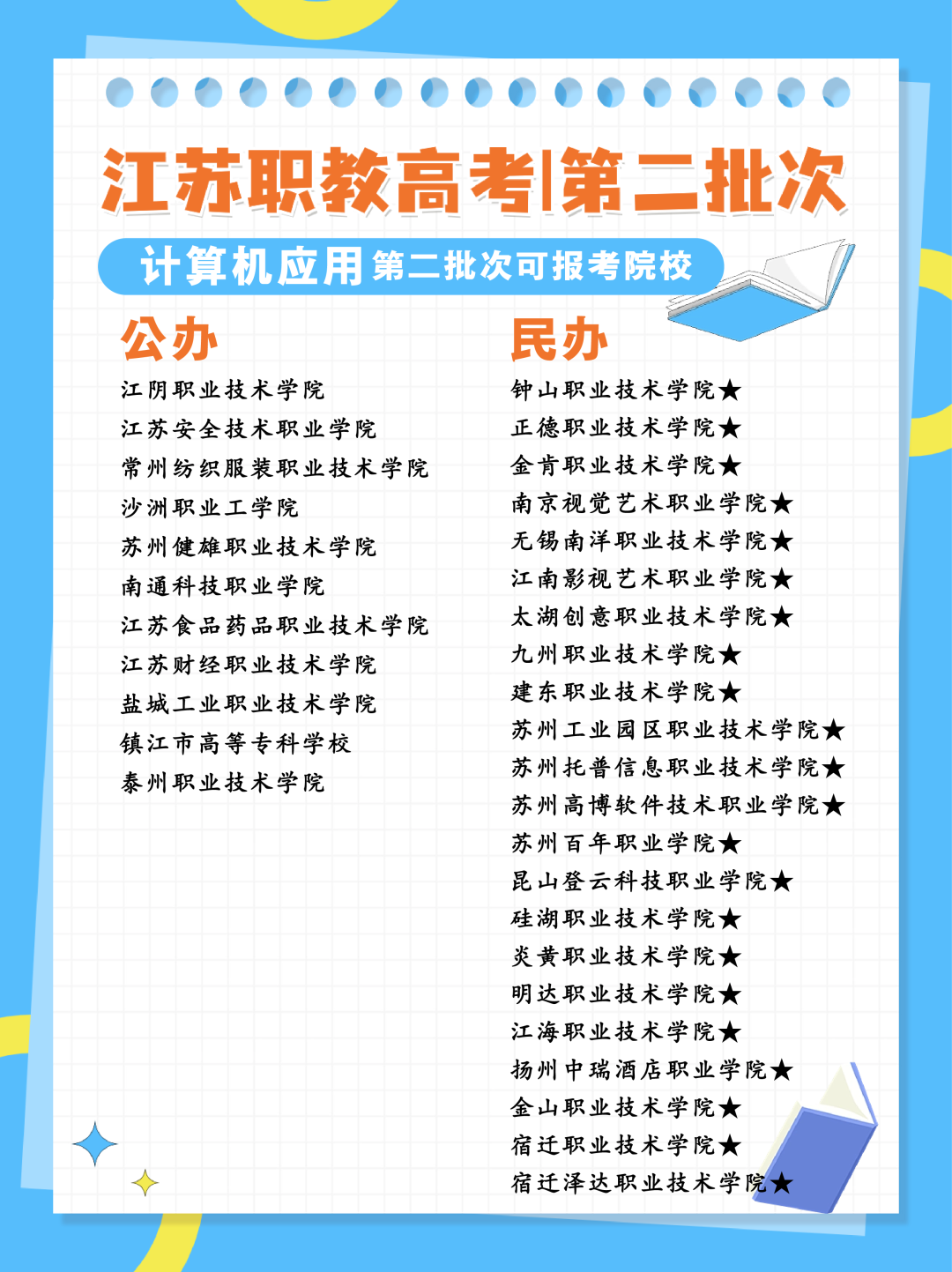 江苏职教高考|第二批次

计算机应用 第二批次可报考院校

公办

江阴职业技术学院
江苏安全技术职业学院
常州纺织服装职业技术学院
沙洲职业工学院
苏州健雄职业技术学院
南通科技职业学院
江苏食品药品职业技术学院
江苏财经职业技术学院
盐城工业职业技术学院
镇江市高等专科学校
泰州职业技术学院

民办

钟山职业技术学院★
正德职业技术学院★
金肯职业技术学院★
南京视觉艺术职业学院★
无锡南洋职业技术学院★
江南影视艺术职业学院★
太湖创意职业技术学院★
九州职业技术学院★
建东职业技术学院★
苏州工业园区职业技术学院★
苏州托普信息职业技术学院★
苏州高博软件技术职业学院★
苏州百年职业学院★
昆山登云科技职业学院★
硅湖职业技术学院★
炎黄职业技术学院★
明达职业技术学院★
江海职业技术学院★
扬州中瑞酒店职业学院★
金山职业技术学院★
宿迁职业技术学院★
宿迁泽达职业技术学院★